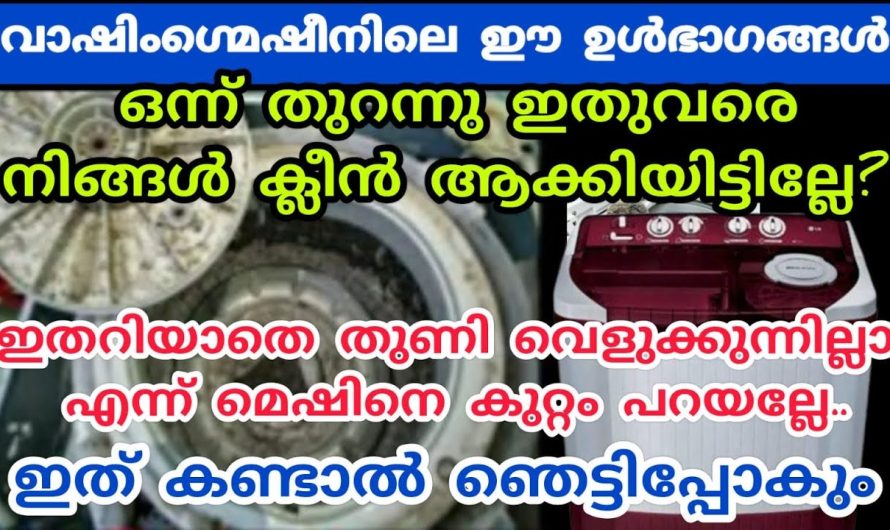 വാഷിംഗ്മെഷീനിലെ ഈ ഉൾഭാഗങ്ങൾ
ഒന്ന് തുറന്നു ഇതുവരെ
നിങ്ങൾ ക്ലീൻ ആക്കിയിട്ടില്ലേ?

ഇതറിയാതെ തുണി വെളുക്കുന്നില്ലാ
എന്ന് മെഷിനെ കുറ്റം പറയല്ലേ..
ഇത് കണ്ടാൽ ഞെട്ടിപ്പോകും